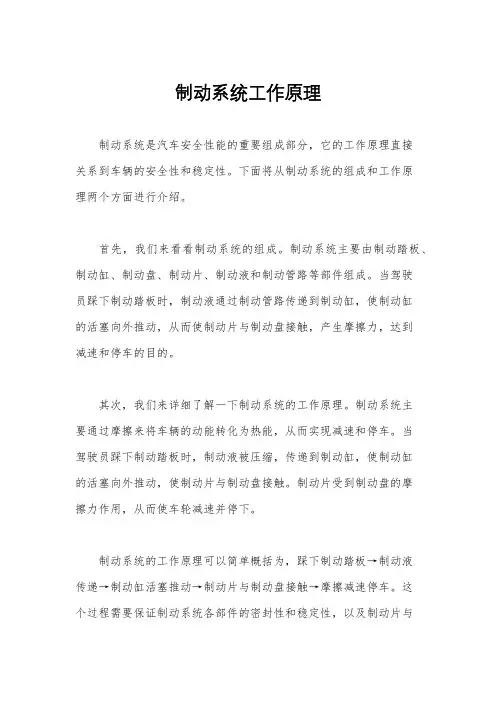 制动系统工作原理

制动系统是汽车安全性能的重要组成部分，它的工作原理直接关系到车辆的安全性和稳定性。下面将从制动系统的组成和工作原理两个方面进行介绍。

首先，我们来看看制动系统的组成。制动系统主要由制动踏板、制动缸、制动盘、制动片、制动液和制动管路等部件组成。当驾驶员踩下制动踏板时，制动液通过制动管路传递到制动缸，使制动缸的活塞向外推动，从而使制动片与制动盘接触，产生摩擦力，达到减速和停车的目的。

其次，我们来详细了解一下制动系统的工作原理。制动系统主要通过摩擦来将车辆的动能转化为热能，从而实现减速和停车。当驾驶员踩下制动踏板时，制动液被压缩，传递到制动缸，使制动缸的活塞向外推动，使制动片与制动盘接触。制动片受到制动盘的摩擦力作用，从而使车轮减速并停下。

制动系统的工作原理可以简单概括为，踩下制动踏板→制动液传递→制动缸活塞推动→制动片与制动盘接触→摩擦减速停车。这个过程需要保证制动系统各部件的密封性和稳定性，以及制动片与